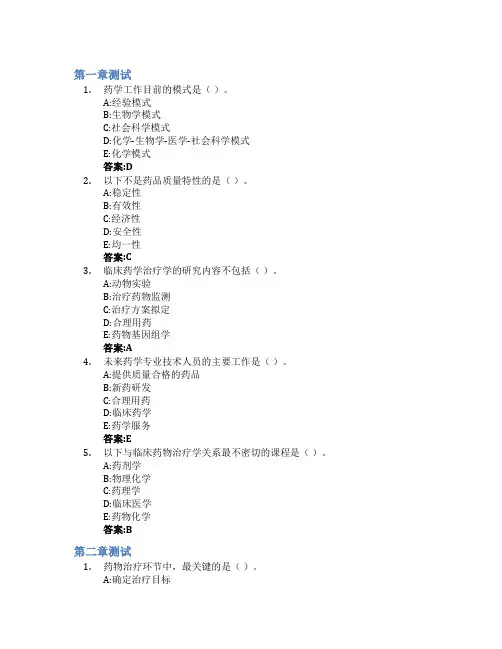 第一章测试

1. 药学工作目前的模式是（ ）。
A:经验模式
B:生物学模式
C:社会科学模式
D:化学-生物学-医学-社会科学模式
E:化学模式
答案:D

2. 以下不是药品质量特性的是（ ）。
A:稳定性
B:有效性
C:经济性
D:安全性
E:均一性
答案:C

3. 临床药学治疗学的研究内容不包括（ ）。
A:动物实验
B:治疗药物监测
C:治疗方案拟定
D:合理用药
E:药物基因组学
答案:A

4. 未来药学专业技术人员的主要工作是（ ）。
A:提供质量合格的药品
B:新药研发
C:合理用药
D:临床药学
E:药学服务
答案:E

5. 以下与临床药物治疗学关系最不密切的课程是（ ）。
A:药剂学
B:物理化学
C:药理学
D:临床医学
E:药物化学
答案:B

第二章测试

1. 药物治疗环节中，最关键的是（ ）。
A:确定治疗目标